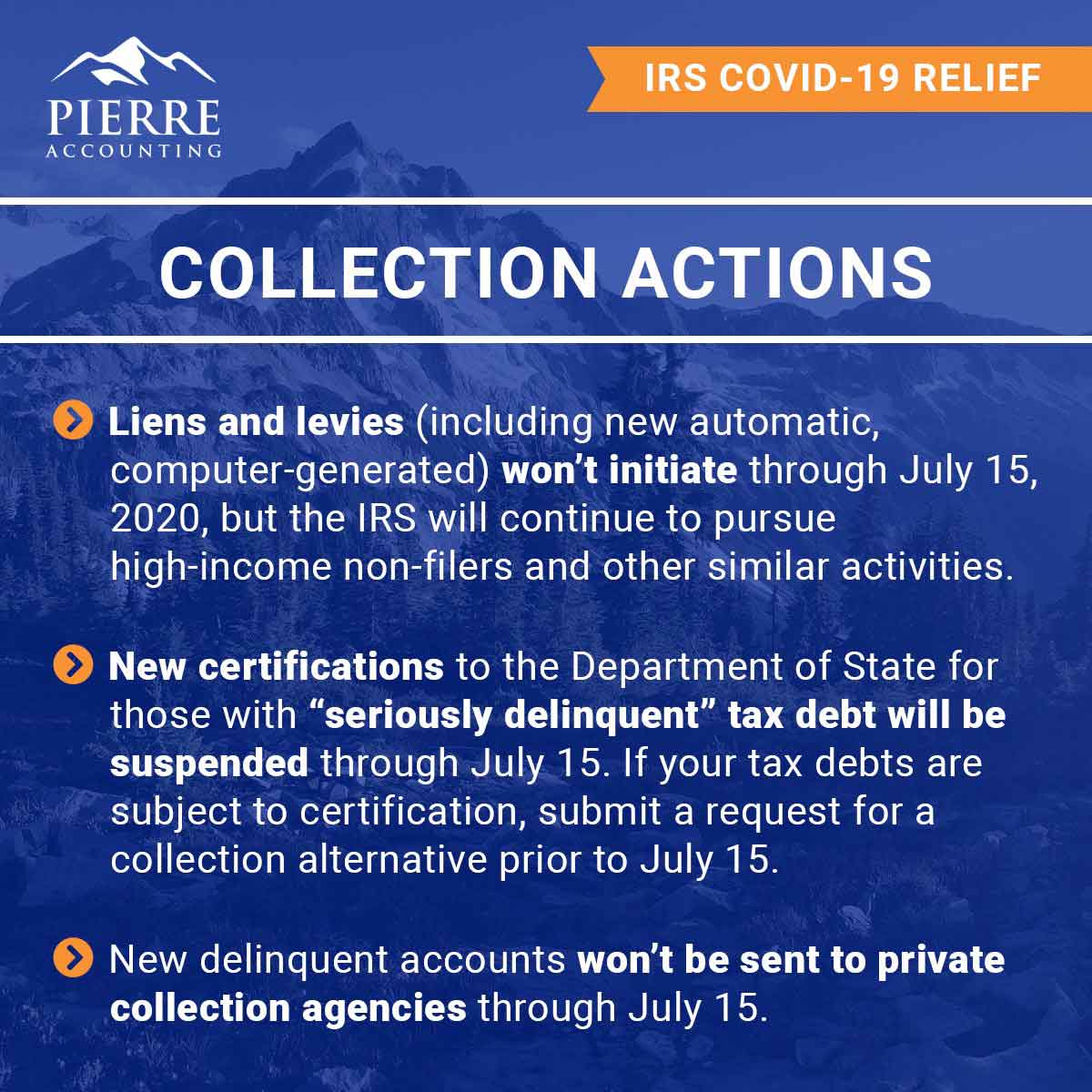 PIERRE
ACCOUNTING

IRS COVID-19 RELIEF

COLLECTION ACTIONS

Liens and levies (including new automatic, computer-generated) won't initiate through July 15, 2020, but the IRS will continue to pursue high-income non-filers and other similar activities.

New certifications to the Department of State for those with "seriously delinquent" tax debt will be suspended through July 15. If your tax debts are subject to certification, submit a request for a collection alternative prior to July 15.

New delinquent accounts won't be sent to private collection agencies through July 15.